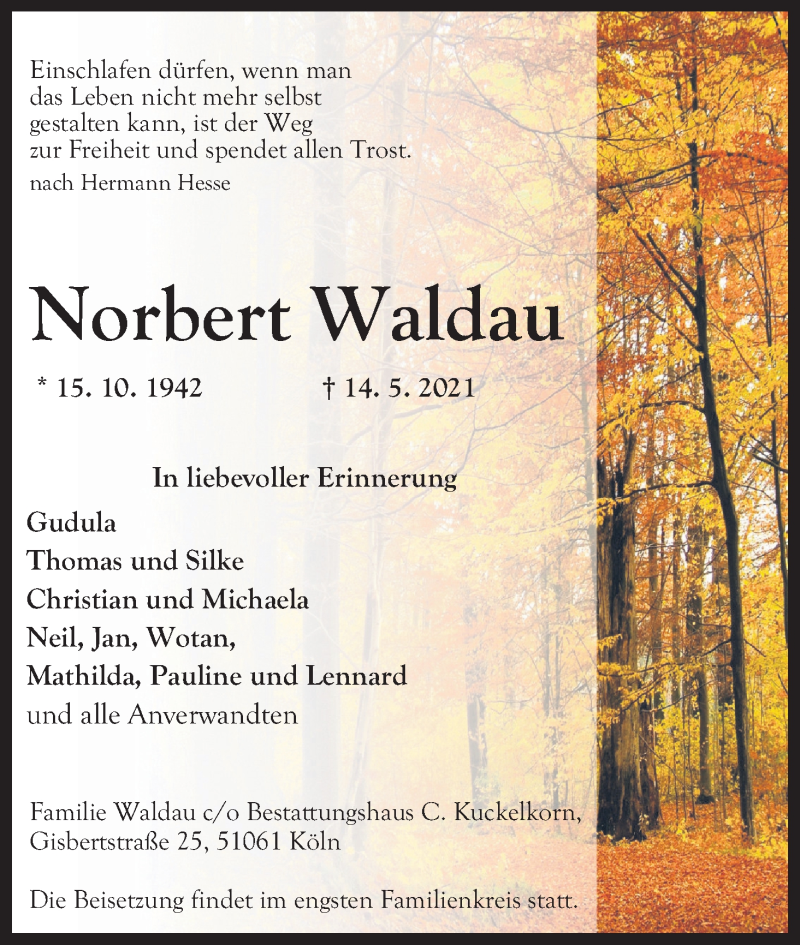 Einschlafen dürfen, wenn man das Leben nicht mehr selbst gestalten kann, ist der Weg zur Freiheit und spendet allen Trost.
nach Hermann Hesse

Norbert Waldau

* 15. 10. 1942 † 14. 5. 2021

In liebevoller Erinnerung

Gudula
Thomas und Silke
Christian und Michaela
Neil, Jan, Wotan,
Mathilda, Pauline und Lennard
und alle Anverwandten

Familie Waldau c/o Bestattungshaus C. Kuckelkorn, Gisbertstraße 25, 51061 Köln

Die Beisetzung findet im engsten Familienkreis statt.